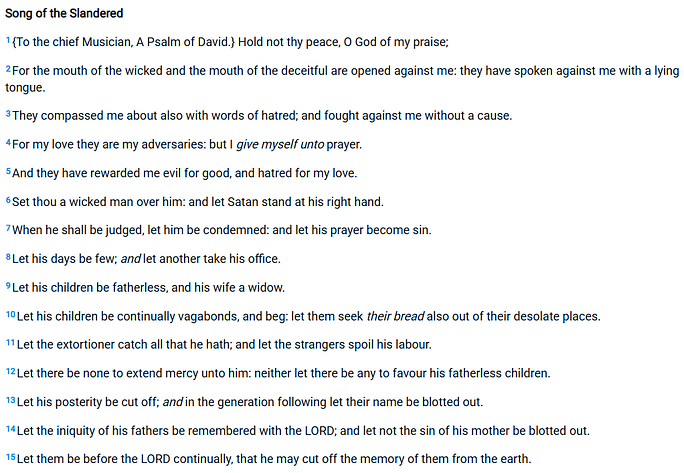 Song of the Slandered

1 {To the chief Musician, A Psalm of David.} Hold not thy peace, O God of my praise;

2 For the mouth of the wicked and the mouth of the deceitful are opened against me: they have spoken against me with a lying tongue.

3 They compassed me about also with words of hatred; and fought against me without a cause.

4 For my love they are my adversaries: but I give myself unto prayer.

5 And they have rewarded me evil for good, and hatred for my love.

6 Set thou a wicked man over him: and let Satan stand at his right hand.

7 When he shall be judged, let him be condemned: and let his prayer become sin.

8 Let his days be few; and let another take his office.

9 Let his children be fatherless, and his wife a widow.

10 Let his children be continually vagabonds, and beg: let them seek their bread also out of their desolate places.

11 Let the extortioner catch all that he hath; and let the strangers spoil his labour.

12 Let there be none to extend mercy unto him: neither let there be any to favour his fatherless children.

13 Let his posterity be cut off; and in the generation following let their name be blotted out.

14 Let the iniquity of his fathers be remembered with the LORD; and let not the sin of his mother be blotted out.

15 Let them be before the LORD continually, that he may cut off the memory of them from the earth.